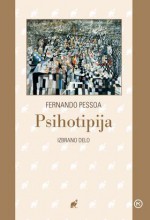 FERNANDO PESSOA

Psihotipija

IZBRANO DELO